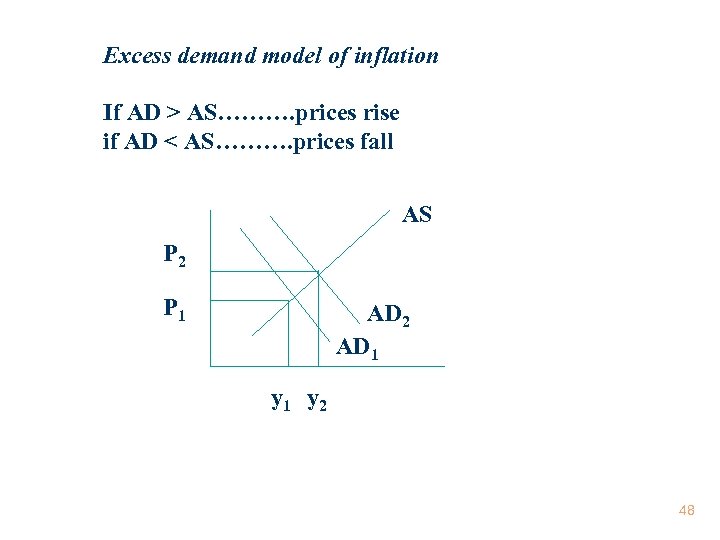 Excess demand model of inflation

If AD > AS……….prices rise
if AD < AS……….prices fall

AS

$P_2$

$P_1$

$AD_2$

$AD_1$

$y_1$ $y_2$

48